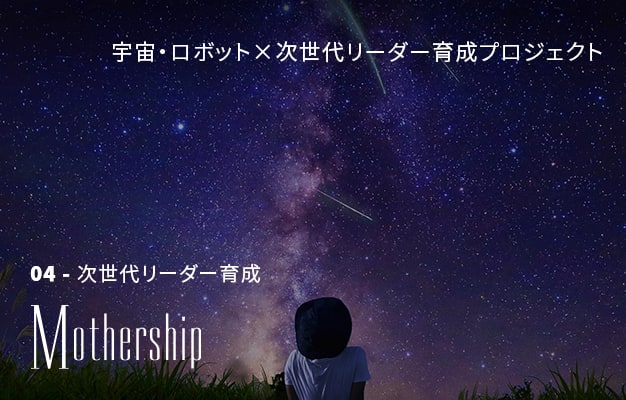 宇宙・ロボット×次世代リーダー育成プロジェクト

04 - 次世代リーダー育成

Mothership